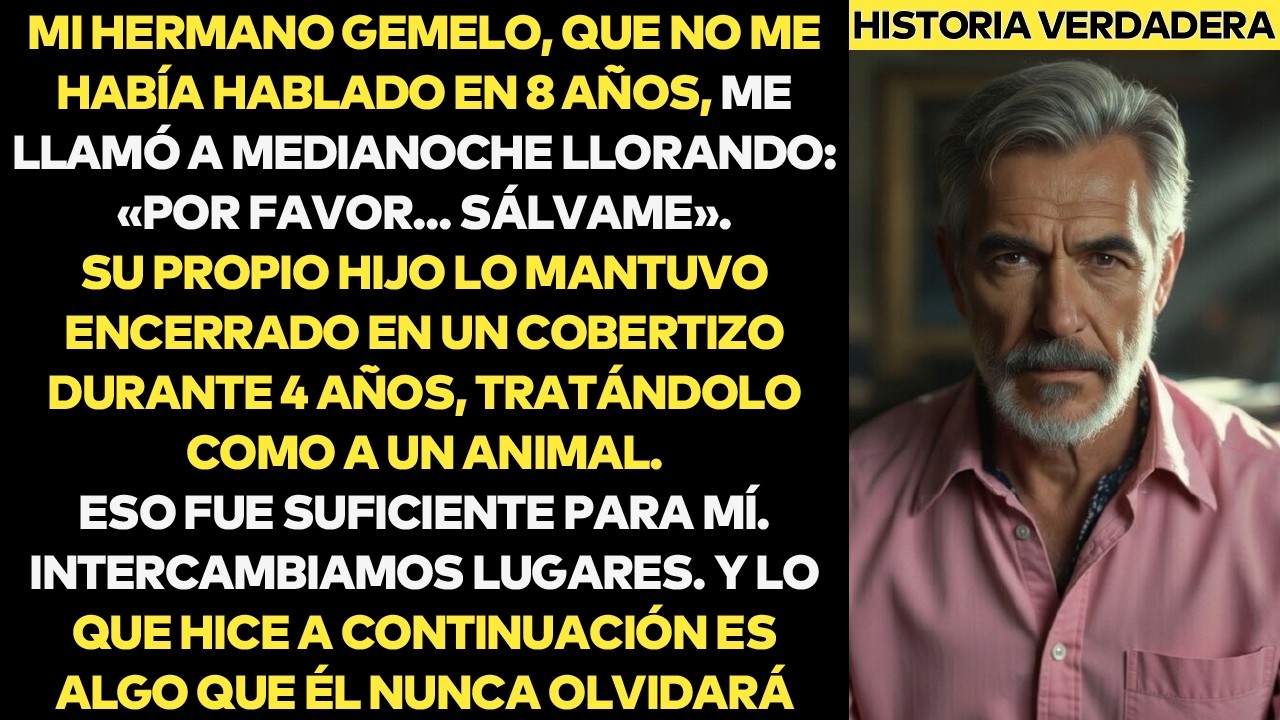 MI HERMANO GEMELO, QUE NO ME HABÍA HABLADO EN 8 AÑOS, ME LLAMÓ A MEDIANOCHE LLORANDO: «POR FAVOR... SÁLVAME».
SU PROPIO HIJO LO MANTUVO ENCERRADO EN UN COBERTIZO DURANTE 4 AÑOS, TRATÁNDOLO COMO A UN ANIMAL.
ESO FUE SUFICIENTE PARA MÍ. INTERCAMBIAMOS LUGARES. Y LO QUE HICE A CONTINUACIÓN ES ALGO QUE ÉL NUNCA OLVIDARÁ

HISTORIA VERDADERA